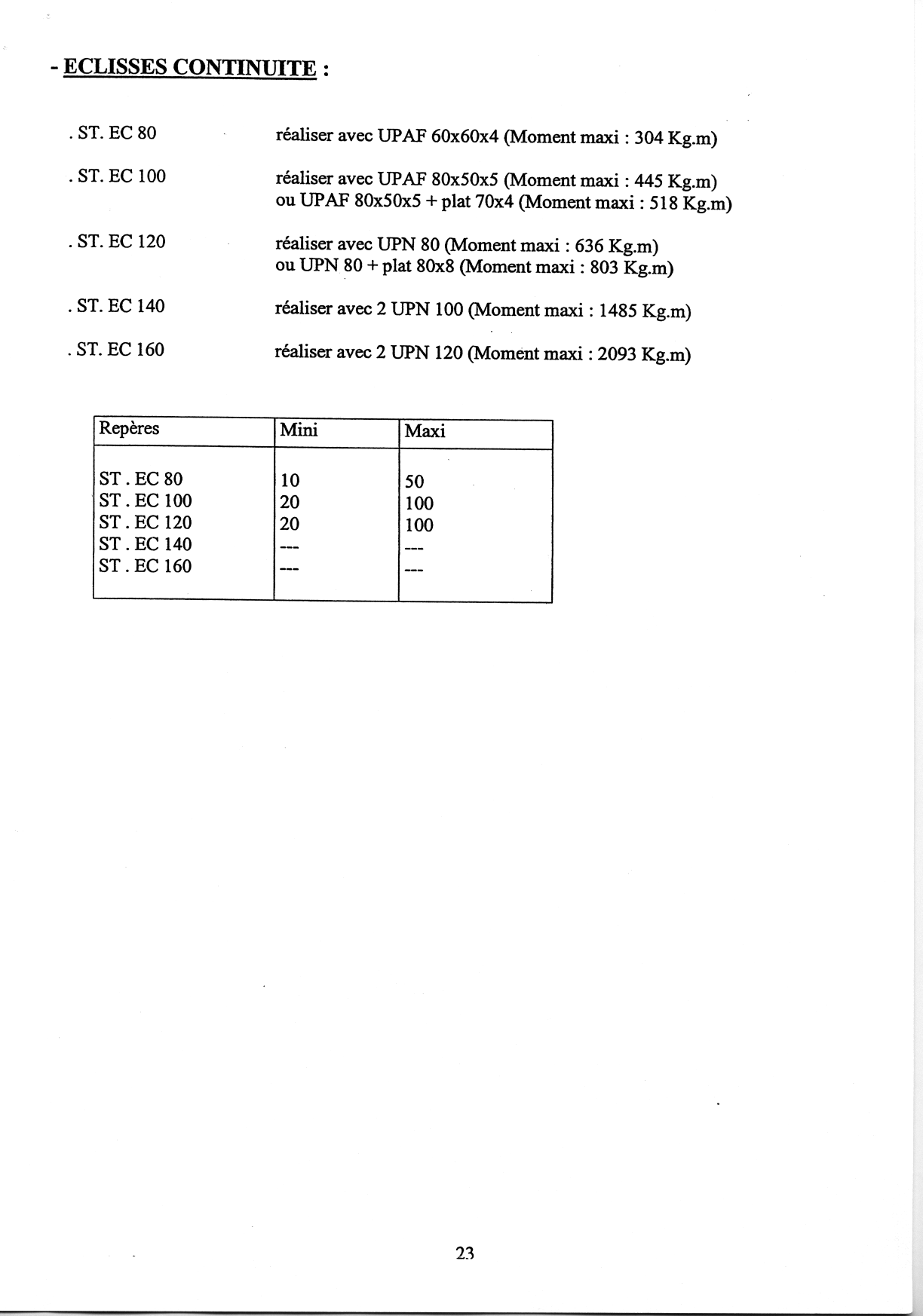 - ECLISSES CONTINUITE :

. ST. EC 80 réaliser avec UPAF 60x60x4 (Moment maxi : 304 Kg.m)

. ST. EC 100 réaliser avec UPAF 80x50x5 (Moment maxi : 445 Kg.m) ou UPAF 80x50x5 + plat 70x4 (Moment maxi : 518 Kg.m)

. ST. EC 120 réaliser avec UPN 80 (Moment maxi : 636 Kg.m) ou UPN 80 + plat 80x8 (Moment maxi : 803 Kg.m)

. ST. EC 140 réaliser avec 2 UPN 100 (Moment maxi : 1485 Kg.m)

. ST. EC 160 réaliser avec 2 UPN 120 (Moment maxi : 2093 Kg.m)

| Repères | Mini | Maxi |
|---|---|---|
| ST . EC 80 | 10 | 50 |
| ST . EC 100 | 20 | 100 |
| ST . EC 120 | 20 | 100 |
| ST . EC 140 | --- | --- |
| ST . EC 160 | --- | --- |

23